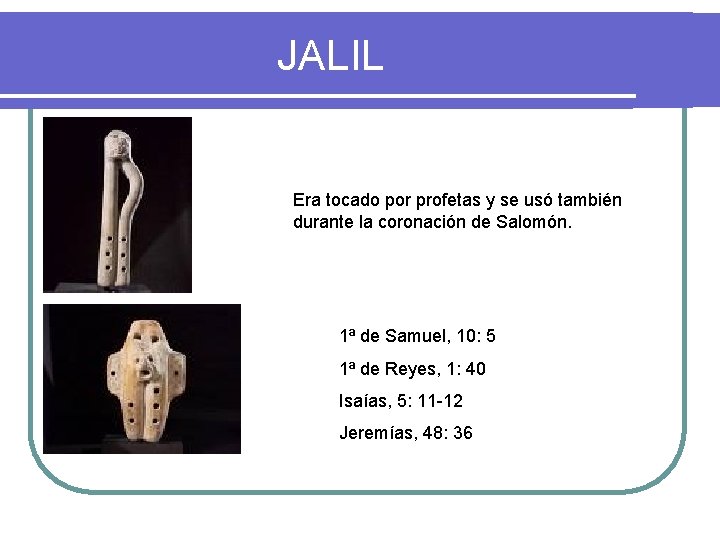 JALIL

Era tocado por profetas y se usó también durante la coronación de Salomón.

1ª de Samuel, 10: 5

1ª de Reyes, 1: 40

Isaías, 5: 11-12

Jeremías, 48: 36